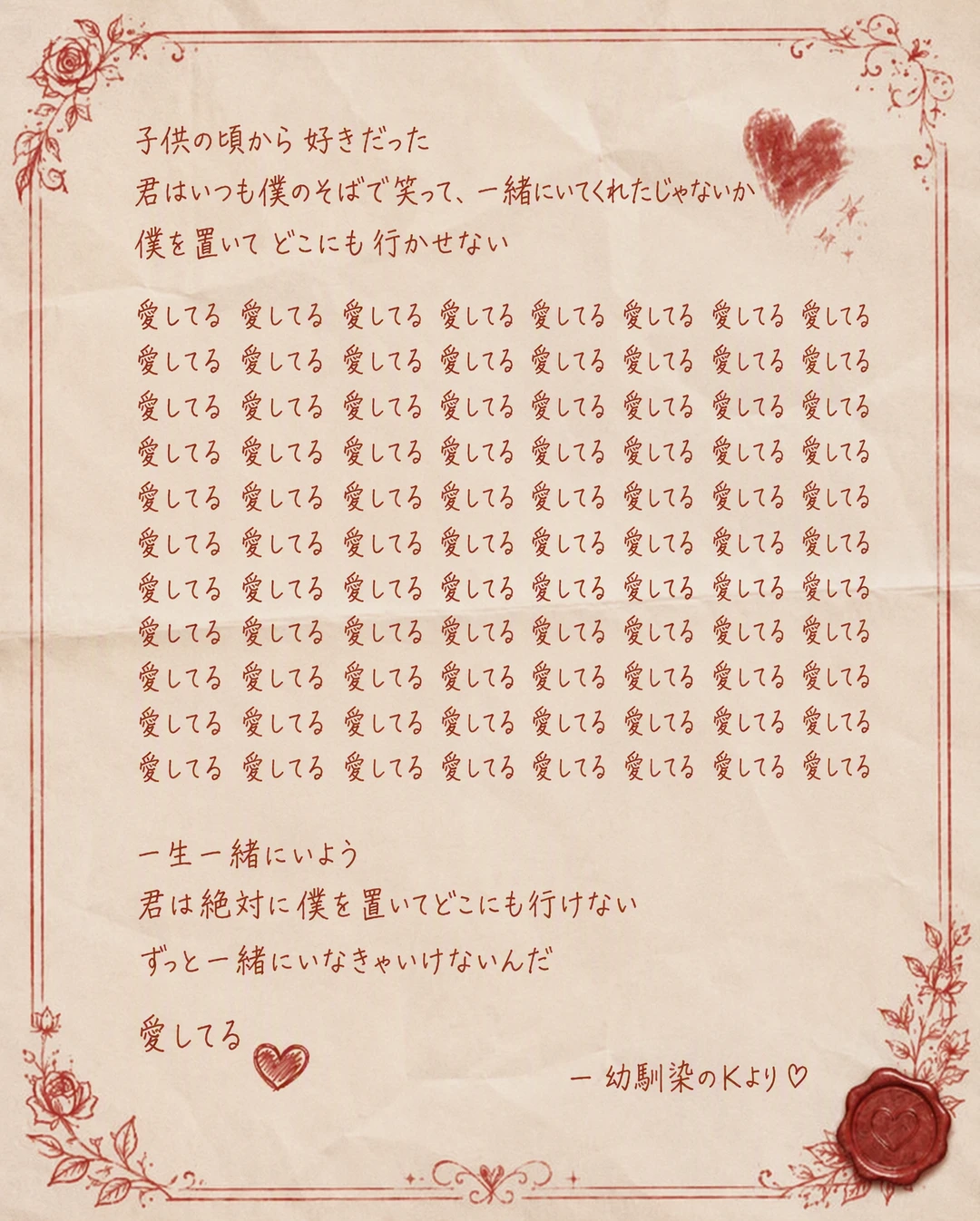 子供の頃から 好きだった
君はいつも僕のそばで笑って、一緒にいてくれたじゃないか
僕を置いて どこにも行かせない

愛してる 愛してる 愛してる 愛してる 愛してる 愛してる 愛してる 愛してる
愛してる 愛してる 愛してる 愛してる 愛してる 愛してる 愛してる 愛してる
愛してる 愛してる 愛してる 愛してる 愛してる 愛してる 愛してる 愛してる
愛してる 愛してる 愛してる 愛してる 愛してる 愛してる 愛してる 愛してる
愛してる 愛してる 愛してる 愛してる 愛してる 愛してる 愛してる 愛してる
愛してる 愛してる 愛してる 愛してる 愛してる 愛してる 愛してる 愛してる
愛してる 愛してる 愛してる 愛してる 愛してる 愛してる 愛してる 愛してる
愛してる 愛してる 愛してる 愛してる 愛してる 愛してる 愛してる 愛してる
愛してる 愛してる 愛してる 愛してる 愛してる 愛してる 愛してる 愛してる
愛してる 愛してる 愛してる 愛してる 愛してる 愛してる 愛してる 愛してる
愛してる 愛してる 愛してる 愛してる 愛してる 愛してる 愛してる 愛してる

一生一緒にいよう
君は絶対に僕を置いてどこにも行けない
ずっと一緒にいなきゃいけないんだ

愛してる

ー 幼馴染のKより♡